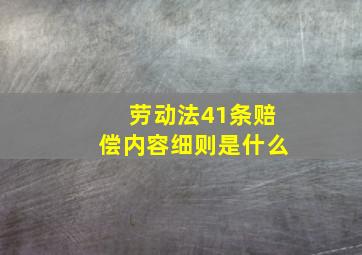 劳动法41条赔偿内容细则是什么